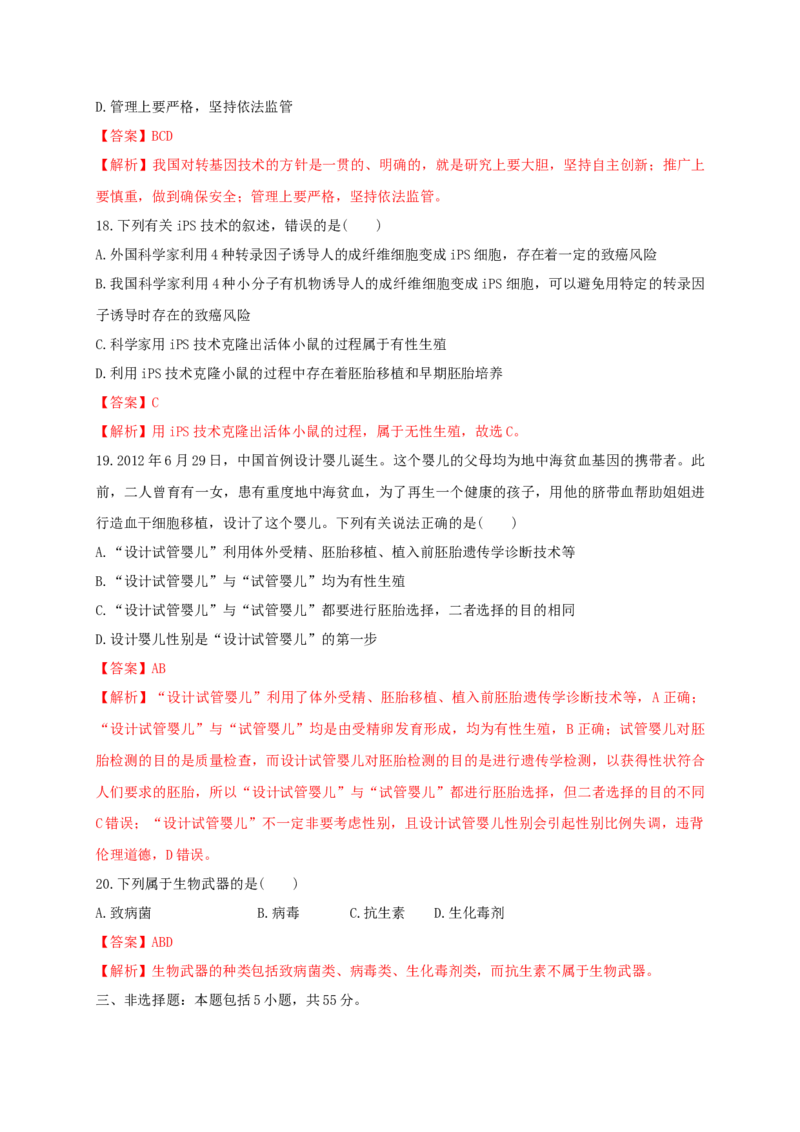 D.管理上要严格，坚持依法监管

【答案】BCD

【解析】我国对转基因技术的方针是一贯的、明确的，就是研究上要大胆，坚持自主创新；推广上要慎重，做到确保安全；管理上要严格，坚持依法监管。

18.下列有关 iPS 技术的叙述，错误的是(　　)

A.外国科学家利用 4 种转录因子诱导人的成纤维细胞变成 iPS 细胞，存在着一定的致癌风险

B.我国科学家利用 4 种小分子有机物诱导人的成纤维细胞变成 iPS 细胞，可以避免用特定的转录因子诱导时存在的致癌风险

C.科学家用 iPS 技术克隆出活体小鼠的过程属于有性生殖

D.利用 iPS 技术克隆小鼠的过程中存在着胚胎移植和早期胚胎培养

【答案】C

【解析】用 iPS 技术克隆出活体小鼠的过程，属于无性生殖，故选 C。

19.2012 年 6 月 29 日，中国首例设计婴儿诞生。这个婴儿的父母均为地中海贫血基因的携带者。此前，二人曾育有一女，患有重度地中海贫血，为了再生一个健康的孩子，用他的脐带血帮助姐姐进行造血干细胞移植，设计了这个婴儿。下列有关说法正确的是(　　)

A.“设计试管婴儿”利用体外受精、胚胎移植、植入前胚胎遗传学诊断技术等

B.“设计试管婴儿”与“试管婴儿”均为有性生殖

C.“设计试管婴儿”与“试管婴儿”都要进行胚胎选择，二者选择的目的相同

D.设计婴儿性别是“设计试管婴儿”的第一步

【答案】AB

【解析】“设计试管婴儿”利用了体外受精、胚胎移植、植入前胚胎遗传学诊断技术等，A 正确；“设计试管婴儿”与“试管婴儿”均是由受精卵发育形成，均为有性生殖，B 正确；试管婴儿对胚胎检测的目的是质量检查，而设计试管婴儿对胚胎检测的目的是进行遗传学检测，以获得性状符合人们要求的胚胎，所以“设计试管婴儿”与“试管婴儿”都进行胚胎选择，但二者选择的目的不同 C 错误；“设计试管婴儿”不一定非要考虑性别，且设计试管婴儿性别会引起性别比例失调，违背伦理道德，D 错误。

20.下列属于生物武器的是(　　)

A.致病菌　　B.病毒　　C.抗生素　　D.生化毒剂

【答案】ABD

【解析】生物武器的种类包括致病菌类、病毒类、生化毒剂类，而抗生素不属于生物武器。

三、非选择题：本题包括 5 小题，共 55 分。